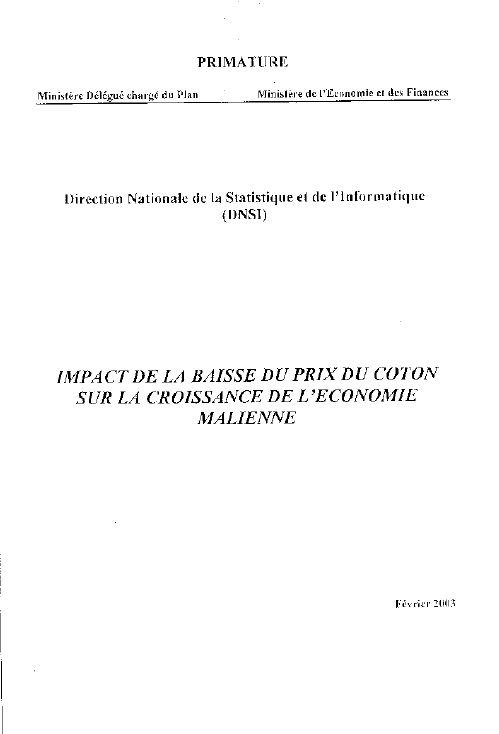 PRIMATURE

Ministère Délégué chargé du Plan

Ministère de l'Economie et des Finances

Direction Nationale de la Statistique et de l'Informatique (DNSI)

IMPACT DE LA BAISSE DU PRIX DU COTON SUR LA CROISSANCE DE L'ECONOMIE MALIENNE

Février 2003